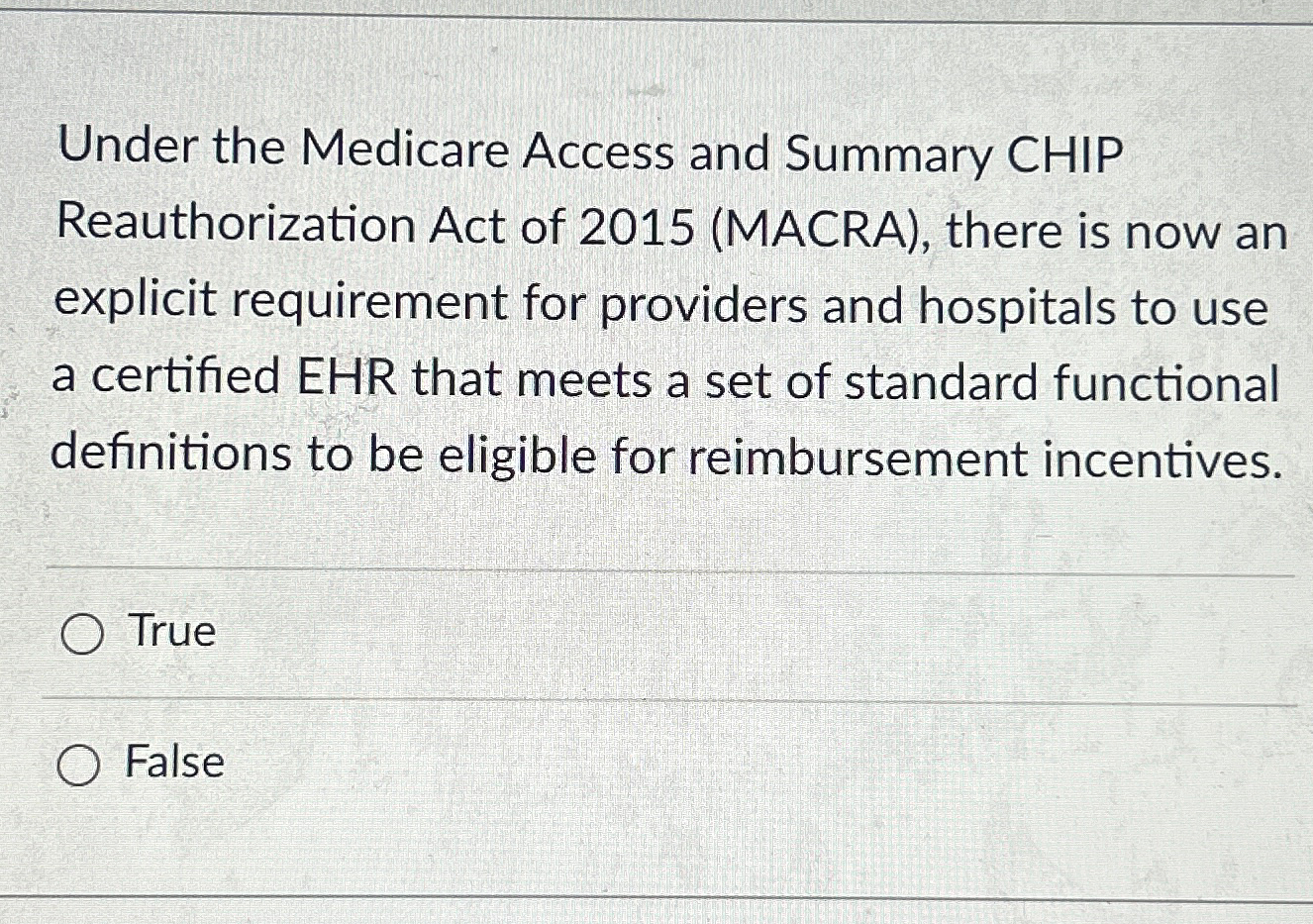 Under the Medicare Access and Summary CHIP Reauthorization Act of 2015 (MACRA), there is now an explicit requirement for providers and hospitals to use a certified EHR that meets a set of standard functional definitions to be eligible for reimbursement incentives.

True

False